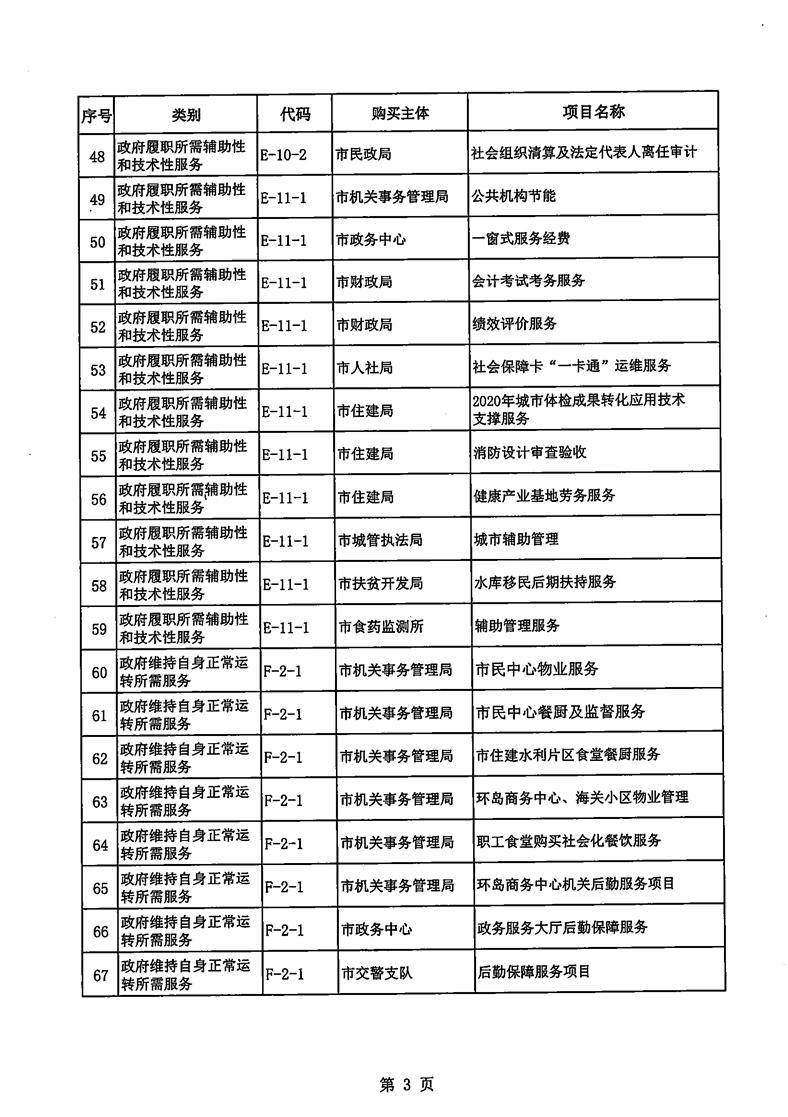 | 序号 | 类别 | 代码 | 购买主体 | 项目名称 |
|---|---|---|---|---|
| 48 | 政府履职所需辅助性和技术性服务 | E-10-2 | 市民政局 | 社会组织清算及法定代表人离任审计 |
| 49 | 政府履职所需辅助性和技术性服务 | E-11-1 | 市机关事务管理局 | 公共机构节能 |
| 50 | 政府履职所需辅助性和技术性服务 | E-11-1 | 市政务中心 | 一窗式服务经费 |
| 51 | 政府履职所需辅助性和技术性服务 | E-11-1 | 市财政局 | 会计考试考务服务 |
| 52 | 政府履职所需辅助性和技术性服务 | E-11-1 | 市财政局 | 绩效评价服务 |
| 53 | 政府履职所需辅助性和技术性服务 | E-11-1 | 市人社局 | 社会保障卡“一卡通”运维服务 |
| 54 | 政府履职所需辅助性和技术性服务 | E-11-1 | 市住建局 | 2020年城市体检成果转化应用技术支撑服务 |
| 55 | 政府履职所需辅助性和技术性服务 | E-11-1 | 市住建局 | 消防设计审查验收 |
| 56 | 政府履职所需辅助性和技术性服务 | E-11-1 | 市住建局 | 健康产业基地劳务服务 |
| 57 | 政府履职所需辅助性和技术性服务 | E-11-1 | 市城管执法局 | 城市辅助管理 |
| 58 | 政府履职所需辅助性和技术性服务 | E-11-1 | 市扶贫开发局 | 水库移民后期扶持服务 |
| 59 | 政府履职所需辅助性和技术性服务 | E-11-1 | 市食药监测所 | 辅助管理服务 |
| 60 | 政府维持自身正常运转所需服务 | F-2-1 | 市机关事务管理局 | 市民中心物业服务 |
| 61 | 政府维持自身正常运转所需服务 | F-2-1 | 市机关事务管理局 | 市民中心餐厨及监督服务 |
| 62 | 政府维持自身正常运转所需服务 | F-2-1 | 市机关事务管理局 | 市住建水利片区食堂餐厨服务 |
| 63 | 政府维持自身正常运转所需服务 | F-2-1 | 市机关事务管理局 | 环岛商务中心、海关小区物业管理 |
| 64 | 政府维持自身正常运转所需服务 | F-2-1 | 市机关事务管理局 | 职工食堂购买社会化餐饮服务 |
| 65 | 政府维持自身正常运转所需服务 | F-2-1 | 市机关事务管理局 | 环岛商务中心机关后勤服务项目 |
| 66 | 政府维持自身正常运转所需服务 | F-2-1 | 市政务中心 | 政务服务大厅后勤保障服务 |
| 67 | 政府维持自身正常运转所需服务 | F-2-1 | 市交警支队 | 后勤保障服务项目 |

第 3 页